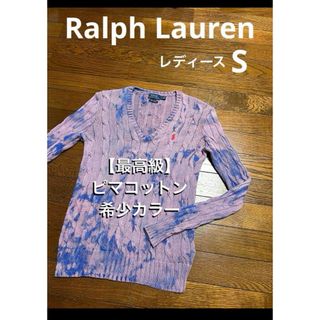 Ralph Lauren

レディース S

【最高級】
ピマコットン
希少カラー